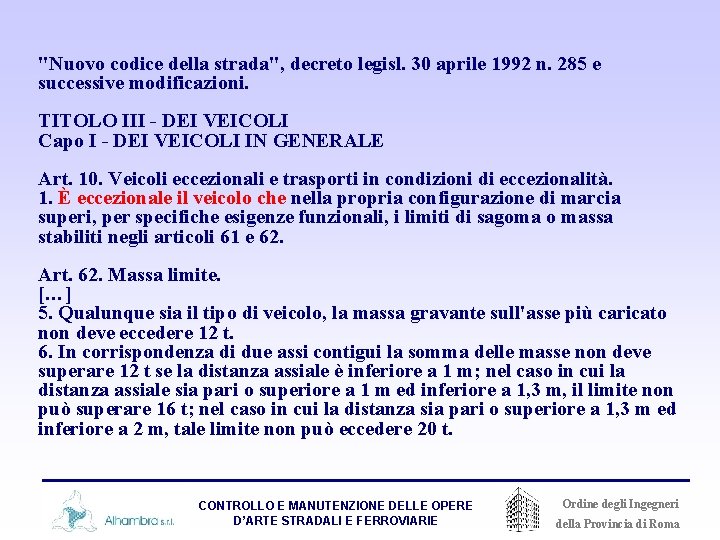 "Nuovo codice della strada", decreto legisl. 30 aprile 1992 n. 285 e successive modificazioni.

TITOLO III - DEI VEICOLI
Capo I - DEI VEICOLI IN GENERALE

Art. 10. Veicoli eccezionali e trasporti in condizioni di eccezionalità.
1. È eccezionale il veicolo che nella propria configurazione di marcia superi, per specifiche esigenze funzionali, i limiti di sagoma o massa stabiliti negli articoli 61 e 62.

Art. 62. Massa limite.
[…]
5. Qualunque sia il tipo di veicolo, la massa gravante sull'asse più caricato non deve eccedere 12 t.
6. In corrispondenza di due assi contigui la somma delle masse non deve superare 12 t se la distanza assiale è inferiore a 1 m; nel caso in cui la distanza assiale sia pari o superiore a 1 m ed inferiore a 1,3 m, il limite non può superare 16 t; nel caso in cui la distanza sia pari o superiore a 1,3 m ed inferiore a 2 m, tale limite non può eccedere 20 t.

Alhambra s.r.l.

CONTROLLO E MANUTENZIONE DELLE OPERE D'ARTE STRADALI E FERROVIARIE

Ordine degli Ingegneri della Provincia di Roma